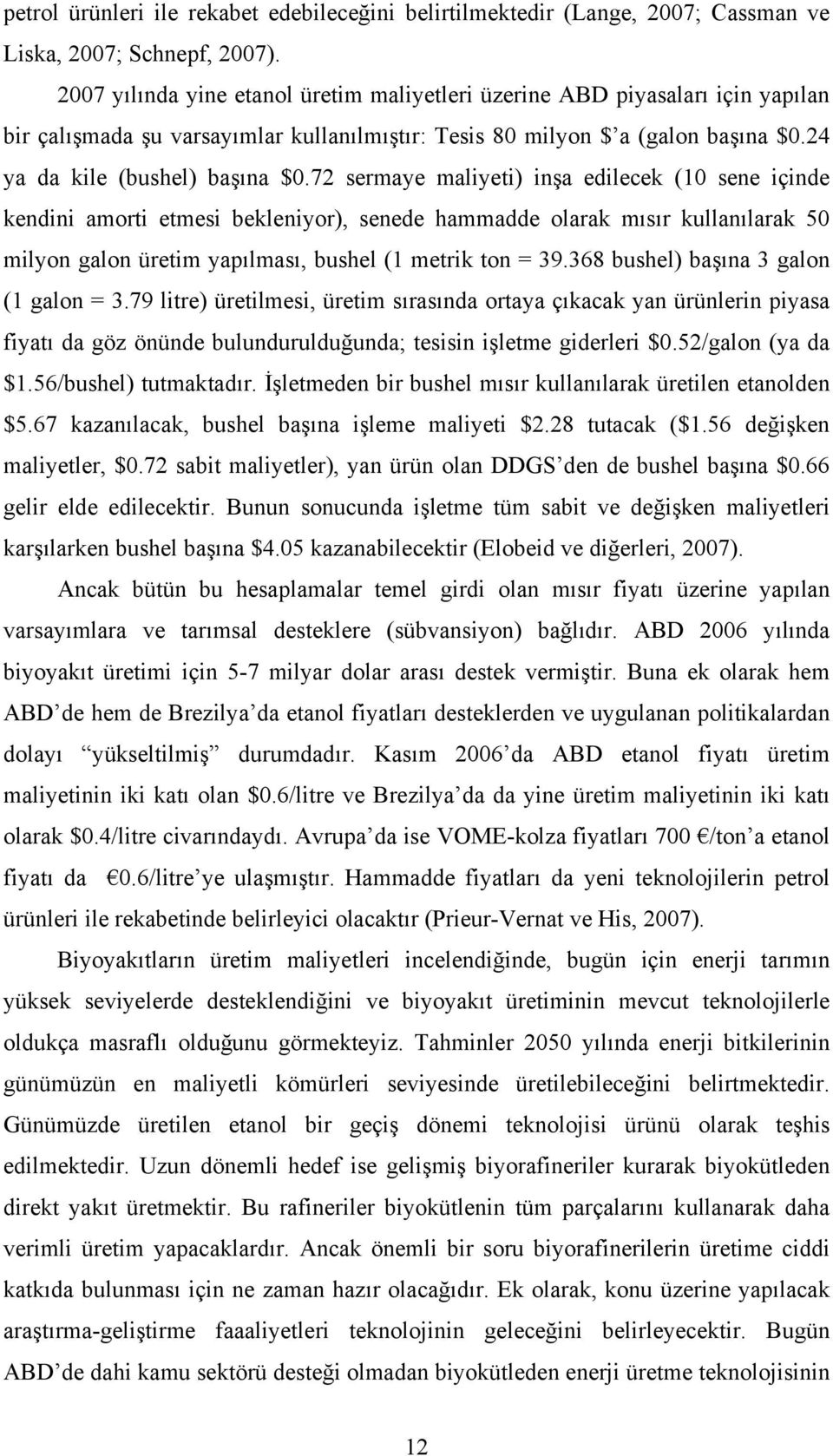 petrol ürünleri ile rekabet edebileceğini belirtilmektedir (Lange, 2007; Cassman ve Liska, 2007; Schnepf, 2007).

2007 yılında yine etanol üretim maliyetleri üzerine ABD piyasaları için yapılan bir çalışmada şu varsayımlar kullanılmıştır: Tesis 80 milyon $'a (galon başına $0.24 ya da kile (bushel) başına $0.72 sermaye maliyeti) inşa edilecek (10 sene içinde kendini amorti etmesi bekleniyor), senede hammadde olarak mısır kullanılarak 50 milyon galon üretim yapılması, bushel (1 metrik ton = 39.368 bushel) başına 3 galon (1 galon = 3.79 litre) üretilmesi, üretim sırasında ortaya çıkacak yan ürünlerin piyasa fiyatı da göz önünde bulundurulduğunda; tesisin işletme giderleri $0.52/galon (ya da $1.56/bushel) tutmaktadır. İşletmeden bir bushel mısır kullanılarak üretilen etanolden $5.67 kazanılacak, bushel başına işleme maliyeti $2.28 tutacak ($1.56 değişken maliyetler, $0.72 sabit maliyetler), yan ürün olan DDGS'den de bushel başına $0.66 gelir elde edilecektir. Bunun sonucunda işletme tüm sabit ve değişken maliyetleri karşılarken bushel başına $4.05 kazanabilecektir (Elobeid ve diğerleri, 2007).

Ancak bütün bu hesaplamalar temel girdi olan mısır fiyatı üzerine yapılan varsayımlara ve tarımsal desteklere (sübvansiyon) bağlıdır. ABD 2006 yılında biyoyakıt üretimi için 5-7 milyar dolar arası destek vermiştir. Buna ek olarak hem ABD'de hem de Brezilya'da etanol fiyatları desteklerden ve uygulanan politikalardan dolayı "yükseltilmiş" durumdadır. Kasım 2006'da ABD etanol fiyatı üretim maliyetinin iki katı olan $0.6/litre ve Brezilya'da da yine üretim maliyetinin iki katı olarak $0.4/litre civarındaydı. Avrupa'da ise VOME-kolza fiyatları 700 €/ton'a etanol fiyatı da €0.6/litre'ye ulaşmıştır. Hammadde fiyatları da yeni teknolojilerin petrol ürünleri ile rekabetinde belirleyici olacaktır (Prieur-Vernat ve His, 2007).

Biyoyakıtların üretim maliyetleri incelendiğinde, bugün için enerji tarımın yüksek seviyelerde desteklendiğini ve biyoyakıt üretiminin mevcut teknolojilerle oldukça masraflı olduğunu görmekteyiz. Tahminler 2050 yılında enerji bitkilerinin günümüzün en maliyetli kömürleri seviyesinde üretilebileceğini belirtmektedir. Günümüzde üretilen etanol bir geçiş dönemi teknolojisi ürünü olarak teşhis edilmektedir. Uzun dönemli hedef ise gelişmiş biyorafineriler kurarak biyokütleden direkt yakıt üretmektir. Bu rafineriler biyokütlenin tüm parçalarını kullanarak daha verimli üretim yapacaklardır. Ancak önemli bir soru biyorafinerilerin üretime ciddi katkıda bulunması için ne zaman hazır olacağıdır. Ek olarak, konu üzerine yapılacak araştırma-geliştirme faaliyetleri teknolojinin geleceğini belirleyecektir. Bugün ABD'de dahi kamu sektörü desteği olmadan biyokütleden enerji üretme teknolojisinin

12